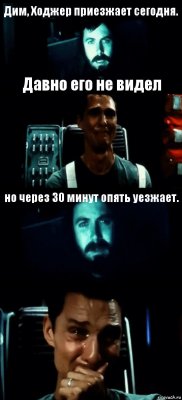 Дим, Ходжер приезжает сегодня.

Давно его не видел

но через 30 минут опять уезжает.

risovach.ru